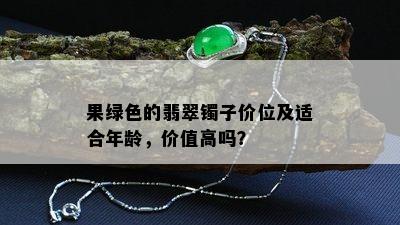 果绿色的翡翠镯子价位及适合年龄，价值高吗?